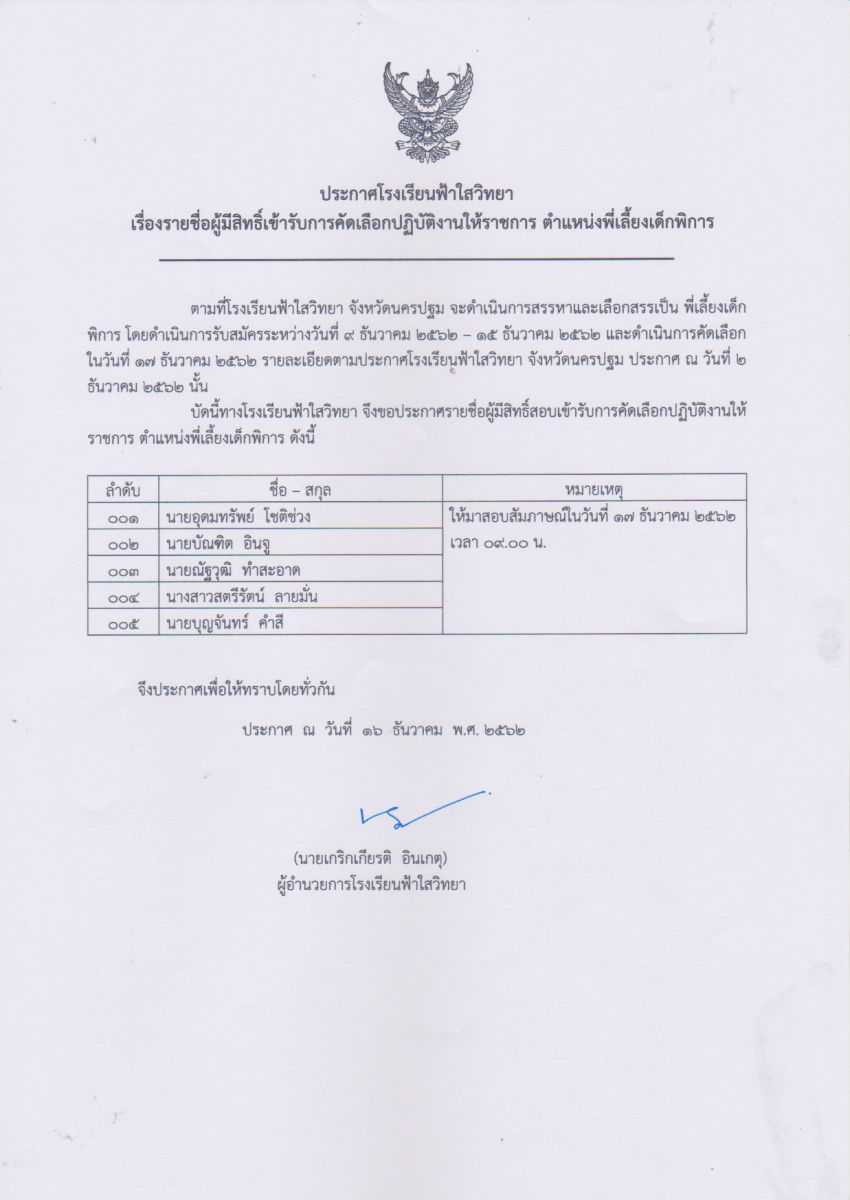 ประกาศโรงเรียนฟ้าใสวิทยา
เรื่องรายชื่อผู้มีสิทธิ์เข้ารับการคัดเลือกปฏิบัติงานให้ราชการ ตำแหน่งพี่เลี้ยงเด็กพิการ

ตามที่โรงเรียนฟ้าใสวิทยา จังหวัดนครปฐม จะดำเนินการสรรหาและเลือกสรรเป็น พี่เลี้ยงเด็กพิการ โดยดำเนินการรับสมัครระหว่างวันที่ ๙ ธันวาคม ๒๕๖๒ – ๑๕ ธันวาคม ๒๕๖๒ และดำเนินการคัดเลือกในวันที่ ๑๗ ธันวาคม ๒๕๖๒ รายละเอียดตามประกาศโรงเรียนฟ้าใสวิทยา จังหวัดนครปฐม ประกาศ ณ วันที่ ๒ ธันวาคม ๒๕๖๒ นั้น

บัดนี้ทางโรงเรียนฟ้าใสวิทยา จึงขอประกาศรายชื่อผู้มีสิทธิ์สอบเข้ารับการคัดเลือกปฏิบัติงานให้ราชการ ตำแหน่งพี่เลี้ยงเด็กพิการ ดังนี้

| ลำดับ | ชื่อ – สกุล | หมายเหตุ |
|---|---|---|
| ๐๐๑ | นายอุดมทรัพย์ โชติช่วง | ให้มาสอบสัมภาษณ์ในวันที่ ๑๗ ธันวาคม ๒๕๖๒ เวลา ๐๙.๐๐ น. |
| ๐๐๒ | นายบัณฑิต อินจู | |
| ๐๐๓ | นายณัฐวุฒิ ทำสะอาด | |
| ๐๐๔ | นางสาวสตรีรัตน์ ลายมั่น | |
| ๐๐๕ | นายบุญจันทร์ คำสี | |

จึงประกาศเพื่อให้ทราบโดยทั่วกัน

ประกาศ ณ วันที่ ๑๖ ธันวาคม พ.ศ. ๒๕๖๒

(นายเกริกเกียรติ อินเกตุ)
ผู้อำนวยการโรงเรียนฟ้าใสวิทยา